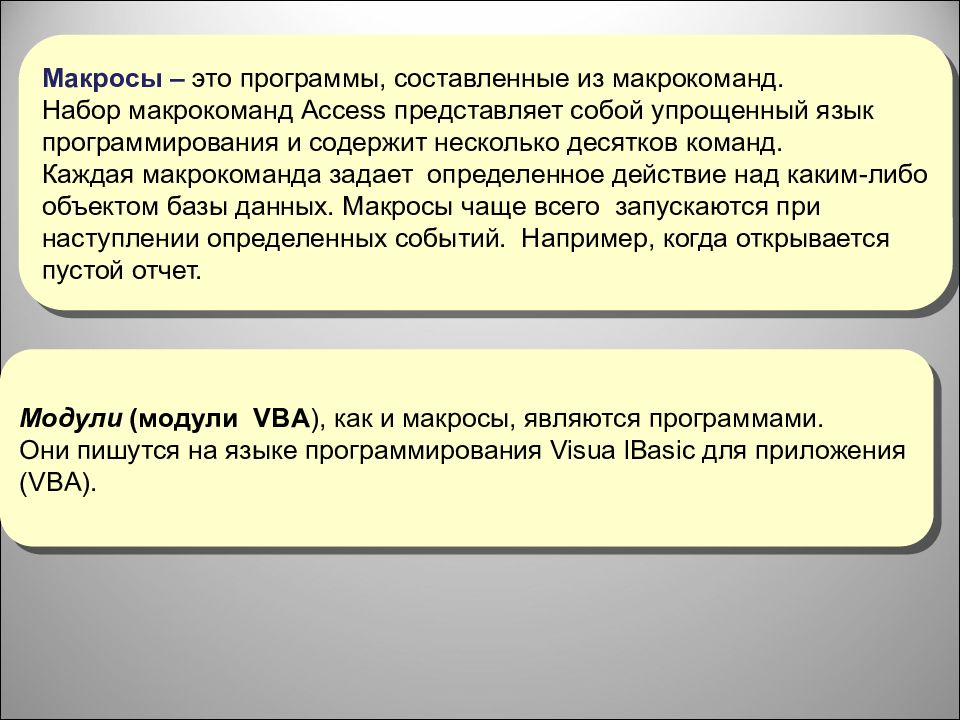 Макросы – это программы, составленные из макрокоманд.
Набор макрокоманд Access представляет собой упрощенный язык программирования и содержит несколько десятков команд.
Каждая макрокоманда задает определенное действие над каким-либо объектом базы данных. Макросы чаще всего запускаются при наступлении определенных событий. Например, когда открывается пустой отчет.

Модули (модули VBA), как и макросы, являются программами.
Они пишутся на языке программирования Visua lBasic для приложения (VBA).